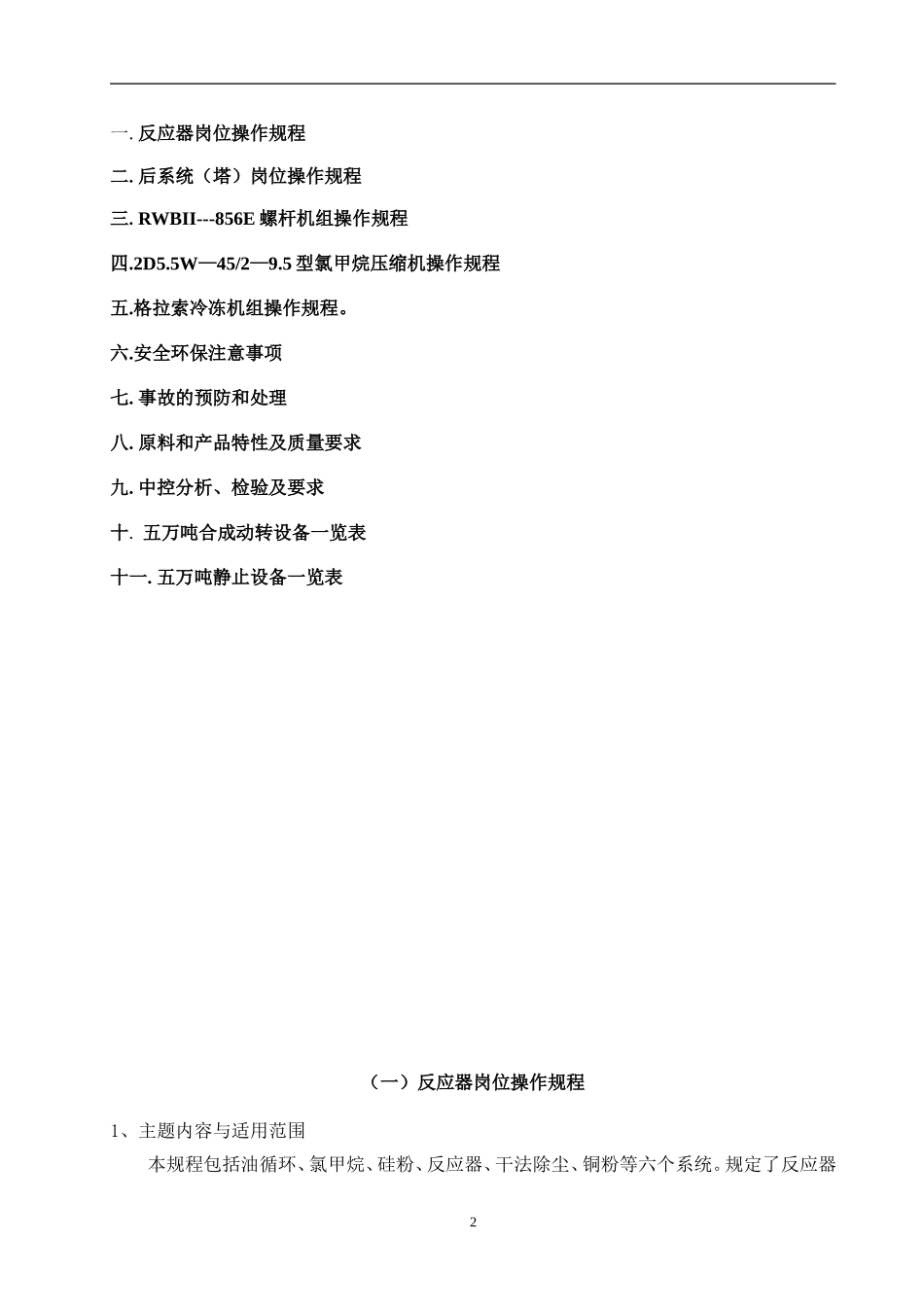 一. 反应器岗位操作规程

二. 后系统（塔）岗位操作规程

三. RWBII---856E 螺杆机组操作规程

四.2D5.5W—45/2—9.5 型氯甲烷压缩机操作规程

五.格拉索冷冻机组操作规程。

六.安全环保注意事项

七. 事故的预防和处理

八. 原料和产品特性及质量要求

九. 中控分析、检验及要求

十. 五万吨合成动转设备一览表

十一. 五万吨静止设备一览表

（一）反应器岗位操作规程

1、主题内容与适用范围

本规程包括油循环、氯甲烷、硅粉、反应器、干法除尘、铜粉等六个系统。规定了反应器

2